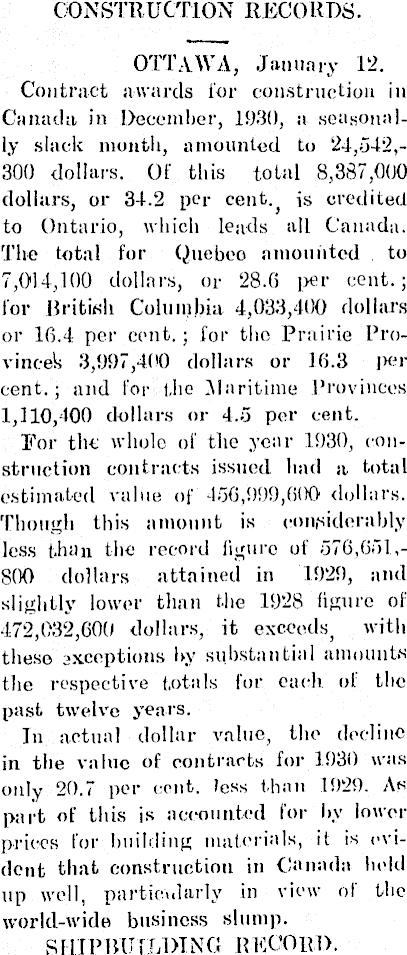 CONSTRUCTION RECORDS.

OTTAWA, January 12.

Contract awards for construction in Canada in December, 1930, a seasonally slack month, amounted to 24,542,300 dollars. Of this total 8,387,000 dollars, or 34.2 per cent., is credited to Ontario, which leads all Canada. The total for Quebec amounted to 7,014,100 dollars, or 28.6 per cent.; for British Columbia 4,033,400 dollars or 16.4 per cent.; for the Prairie Provinces 3,997,400 dollars or 16.3 per cent.; and for the Maritime Provinces 1,110,400 dollars or 4.5 per cent.

For the whole of the year 1930, construction contracts issued had a total estimated value of 456,999,600 dollars. Though this amount is considerably less than the record figure of 576,651,800 dollars attained in 1929, and slightly lower than the 1928 figure of 472,032,600 dollars, it exceeds, with these exceptions by substantial amounts the respective totals for each of the past twelve years.

In actual dollar value, the decline in the value of contracts for 1930 was only 20.7 per cent. less than 1929. As part of this is accounted for by lower prices for building materials, it is evident that construction in Canada held up well, particularly in view of the world-wide business slump.

SHIPBUILDING RECORD.